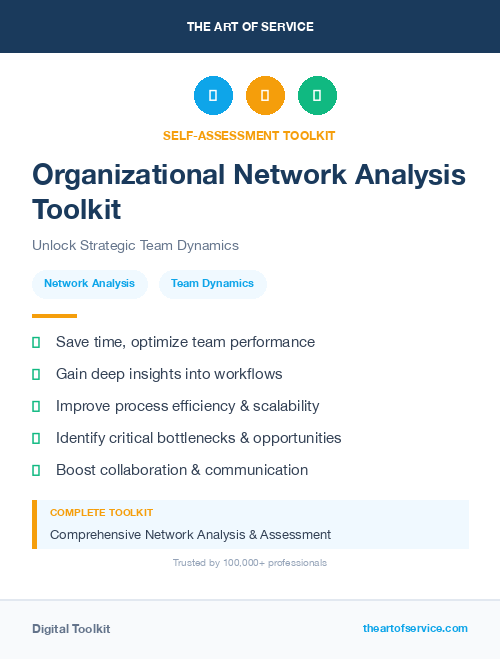 THE ART OF SERVICE

SELF-ASSESSMENT TOOLKIT

Organizational Network Analysis Toolkit

Unlock Strategic Team Dynamics

Network Analysis Team Dynamics

Save time, optimize team performance

Gain deep insights into workflows

Improve process efficiency & scalability

Identify critical bottlenecks & opportunities

Boost collaboration & communication

COMPLETE TOOLKIT

Comprehensive Network Analysis & Assessment

Trusted by 100,000+ professionals

Digital Toolkit

theartofservice.com